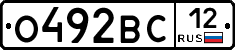 О492ВС 12 RUS